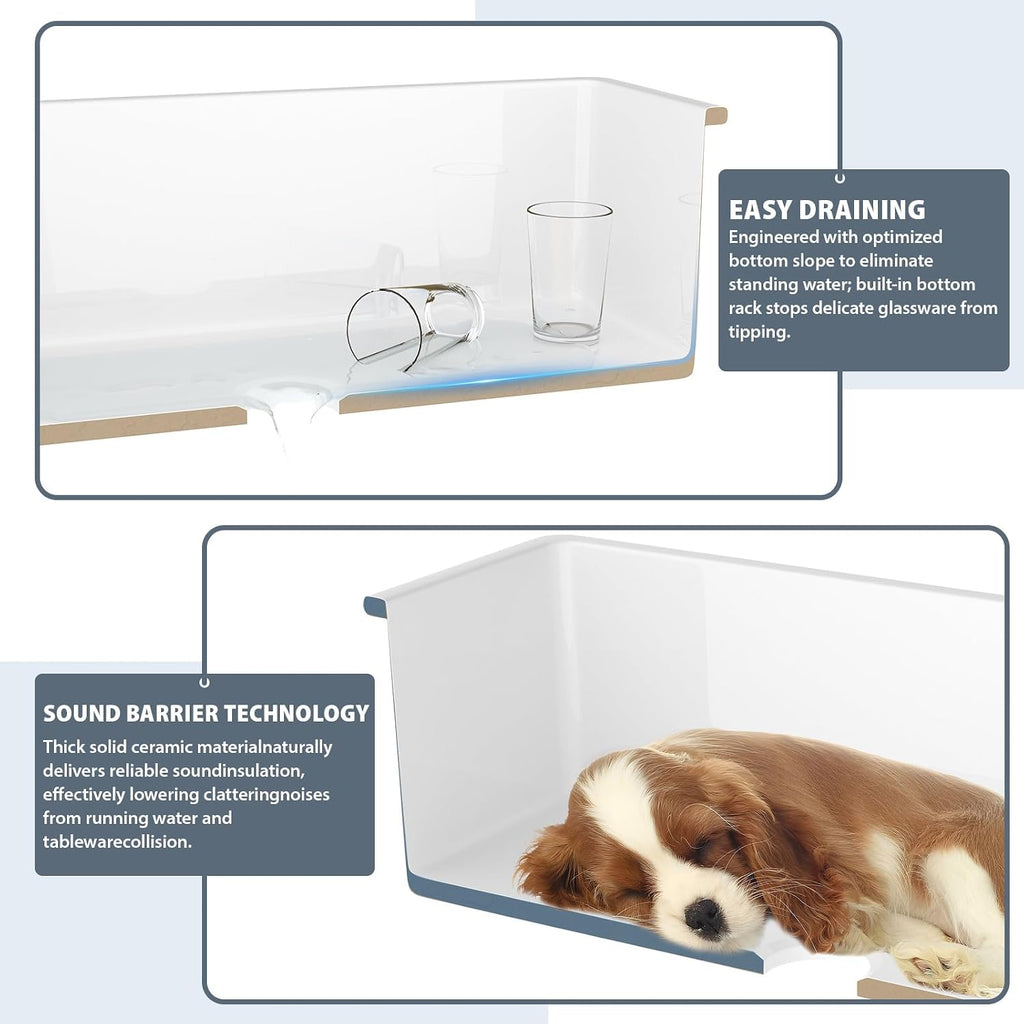 EASY DRAINING
Engineered with optimized bottom slope to eliminate standing water; built-in bottom rack stops delicate glassware from tipping.

SOUND BARRIER TECHNOLOGY
Thick solid ceramic materialnaturally delivers reliable soundinsulation, effectively lowering clatteringnoises from running water and tablewarecollision.